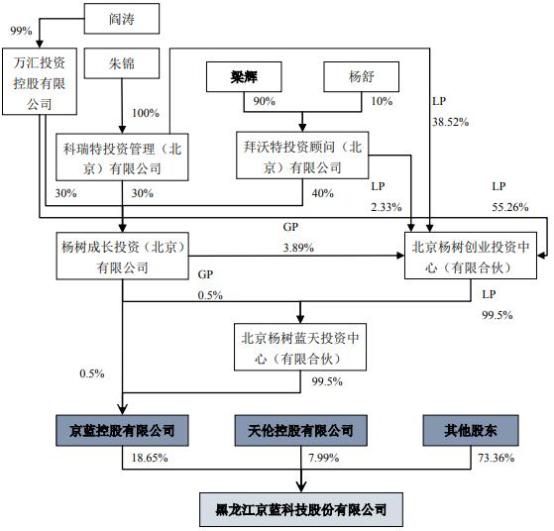 阎涛

99%

万汇投资控股有限公司

朱锦

梁辉

杨舒

90%

10%

LP
38.52%

100%

科瑞特投资管理（北京）有限公司

拜沃特投资顾问（北京）有限公司

30%

30%

40%

LP
2.33%

LP
55.26%

GP
3.89%

杨树成长投资（北京）有限公司

北京杨树创业投资中心（有限合伙）

GP
0.5%

LP
99.5%

北京杨树蓝天投资中心（有限合伙）

0.5%

99.5%

京蓝控股有限公司

天伦控股有限公司

其他股东

18.65%

7.99%

73.36%

黑龙江京蓝科技股份有限公司